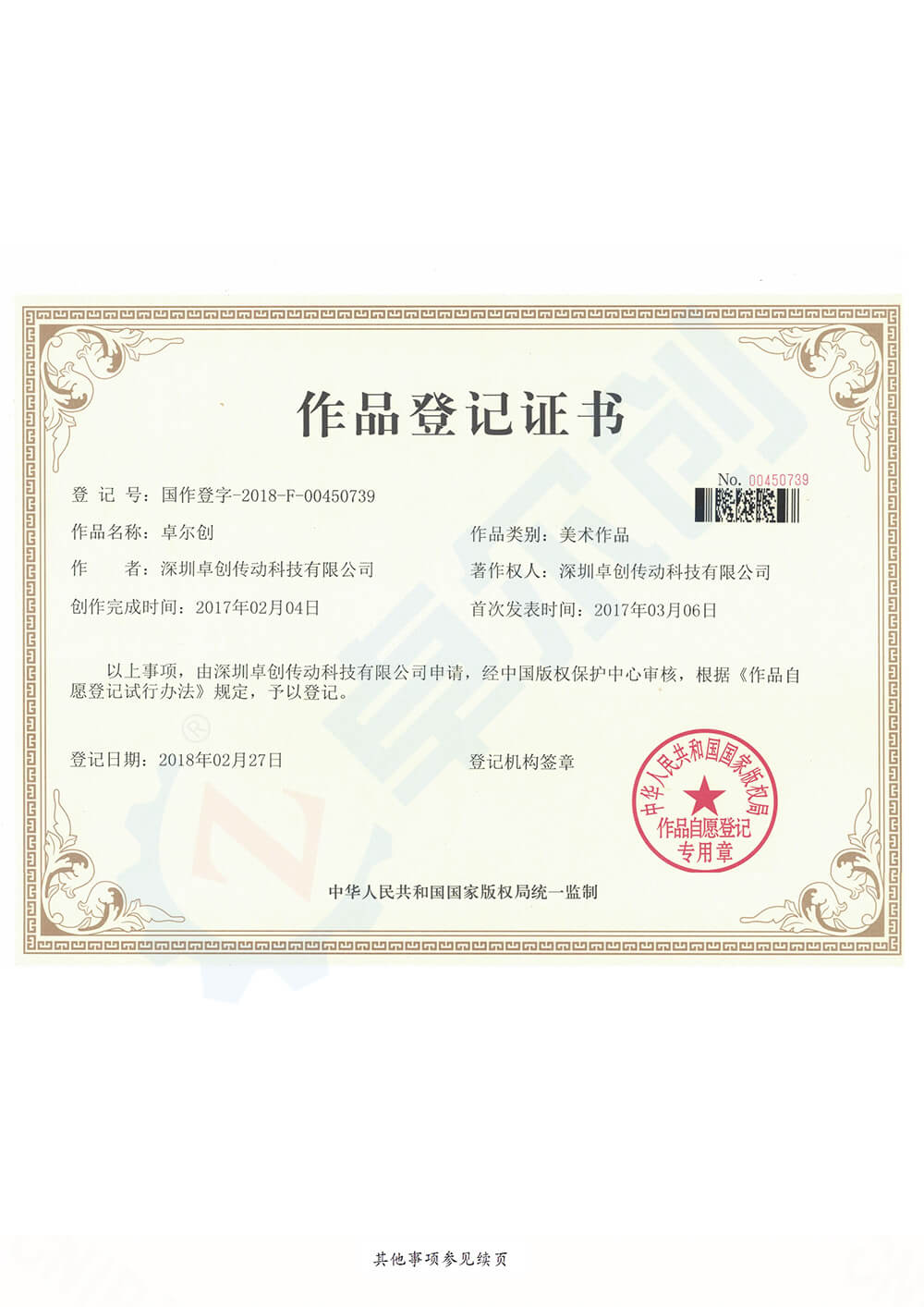 作品登记证书

No. 00450739

登 记 号：国作登字-2018-F-00450739

作品名称：卓尔创

作品类别：美术作品

作　　者：深圳卓创传动科技有限公司

著作权人：深圳卓创传动科技有限公司

创作完成时间：2017年02月04日

首次发表时间：2017年03月06日

以上事项，由深圳卓创传动科技有限公司申请，经中国版权保护中心审核，根据《作品自愿登记试行办法》规定，予以登记。

登记日期：2018年02月27日

登记机构签章

中华人民共和国国家版权局
作品自愿登记
专用章

中华人民共和国国家版权局统一监制

其他事项参见续页